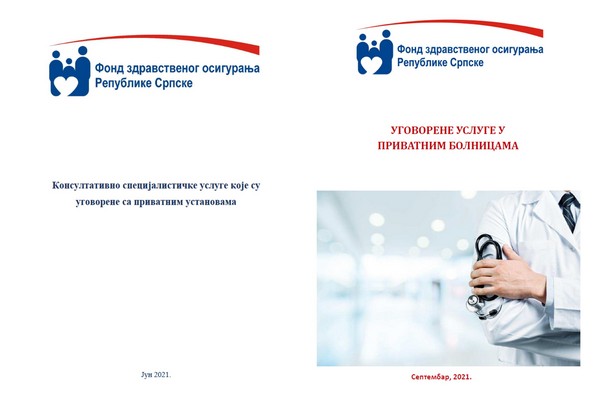 Фонд здравственог осигурања
Републике Српске

Консултативно специјалистичке услуге које су уговорене са приватним установама

Јун 2021.

Фонд здравственог осигурања
Републике Српске

УГОВОРЕНЕ УСЛУГЕ У ПРИВАТНИМ БОЛНИЦАМА

Септембар, 2021.